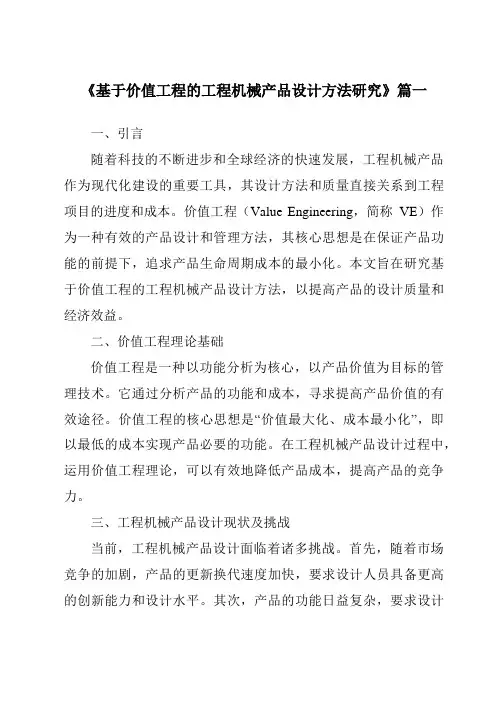 《基于价值工程的工程机械产品设计方法研究》篇一

一、引言

随着科技的不断进步和全球经济的快速发展，工程机械产品作为现代化建设的重要工具，其设计方法和质量直接关系到工程项目的进度和成本。价值工程（Value Engineering，简称 VE）作为一种有效的产品设计和管理方法，其核心思想是在保证产品功能的前提下，追求产品生命周期成本的最小化。本文旨在研究基于价值工程的工程机械产品设计方法，以提高产品的设计质量和经济效益。

二、价值工程理论基础

价值工程是一种以功能分析为核心，以产品价值为目标的管理技术。它通过分析产品的功能和成本，寻求提高产品价值的有效途径。价值工程的核心思想是“价值最大化、成本最小化”，即以最低的成本实现产品必要的功能。在工程机械产品设计过程中，运用价值工程理论，可以有效地降低产品成本，提高产品的竞争力。

三、工程机械产品设计现状及挑战

当前，工程机械产品设计面临着诸多挑战。首先，随着市场竞争的加剧，产品的更新换代速度加快，要求设计人员具备更高的创新能力和设计水平。其次，产品的功能日益复杂，要求设计